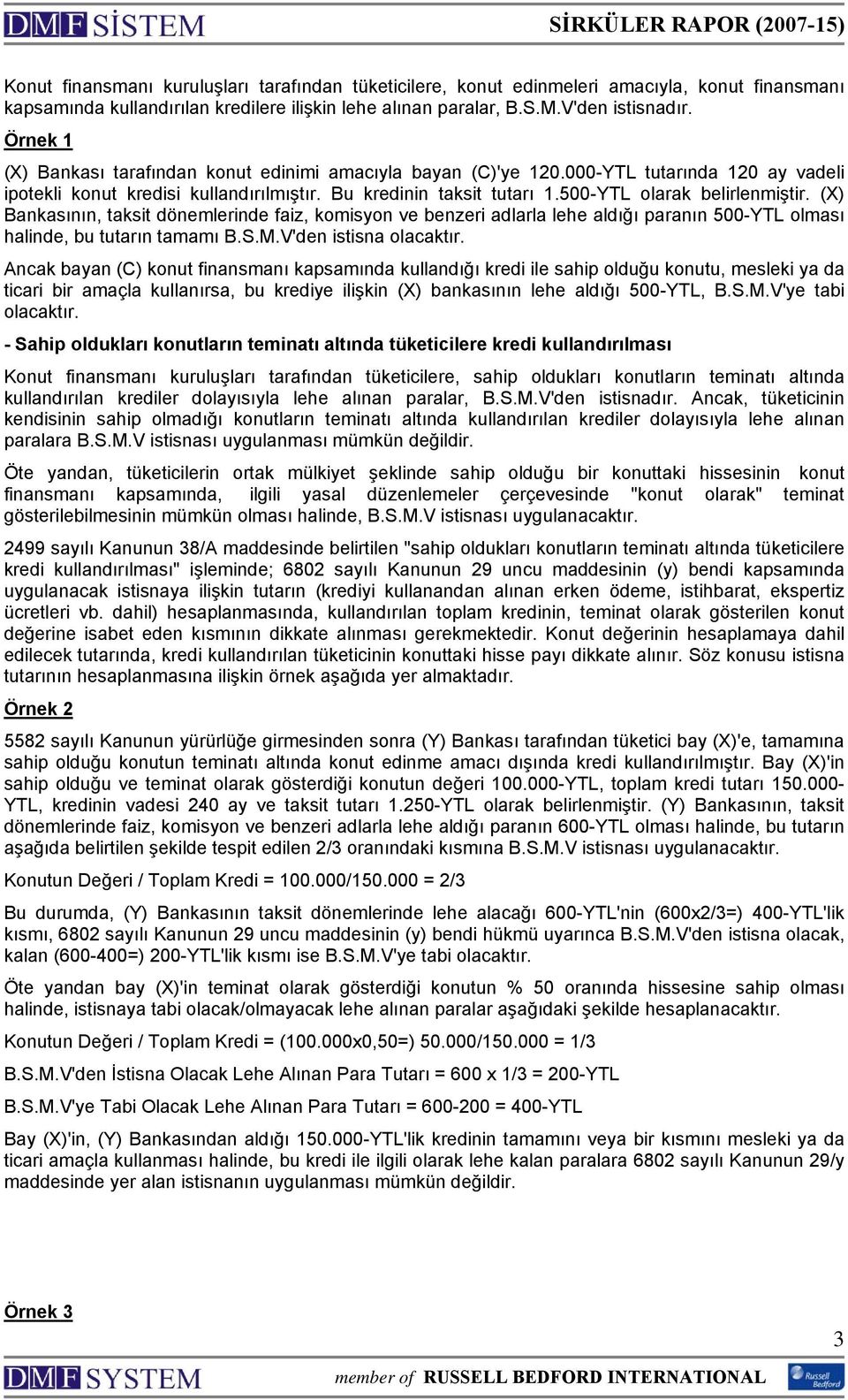 DMF SİSTEM SİRKÜLER RAPOR (2007-15)

Konut finansmanı kuruluşları tarafından tüketicilere, konut edinmeleri amacıyla, konut finansmanı kapsamında kullandırılan kredilere ilişkin lehe alınan paralar, B.S.M.V'den istisnadır.

Örnek 1

(X) Bankası tarafından konut edinimi amacıyla bayan (C)'ye 120.000-YTL tutarında 120 ay vadeli ipotekli konut kredisi kullandırılmıştır. Bu kredinin taksit tutarı 1.500-YTL olarak belirlenmiştir. (X) Bankasının, taksit dönemlerinde faiz, komisyon ve benzeri adlarla lehe aldığı paranın 500-YTL olması halinde, bu tutarın tamamı B.S.M.V'den istisna olacaktır.

Ancak bayan (C) konut finansmanı kapsamında kullandığı kredi ile sahip olduğu konutu, mesleki ya da ticari bir amaçla kullanırsa, bu krediye ilişkin (X) bankasının lehe aldığı 500-YTL, B.S.M.V'ye tabi olacaktır.

- Sahip oldukları konutların teminatı altında tüketicilere kredi kullandırılması

Konut finansmanı kuruluşları tarafından tüketicilere, sahip oldukları konutların teminatı altında kullandırılan krediler dolayısıyla lehe alınan paralar, B.S.M.V'den istisnadır. Ancak, tüketicinin kendisinin sahip olmadığı konutların teminatı altında kullandırılan krediler dolayısıyla lehe alınan paralara B.S.M.V istisnası uygulanması mümkün değildir.

Öte yandan, tüketicilerin ortak mülkiyet şeklinde sahip olduğu bir konuttaki hissesinin konut finansmanı kapsamında, ilgili yasal düzenlemeler çerçevesinde "konut olarak" teminat gösterilebilmesinin mümkün olması halinde, B.S.M.V istisnası uygulanacaktır.

2499 sayılı Kanunun 38/A maddesinde belirtilen "sahip oldukları konutların teminatı altında tüketicilere kredi kullandırılması" işleminde; 6802 sayılı Kanunun 29 uncu maddesinin (y) bendi kapsamında uygulanacak istisnaya ilişkin tutarın (krediyi kullanandan alınan erken ödeme, istihbarat, ekspertiz ücretleri vb. dahil) hesaplanmasında, kullandırılan toplam kredinin, teminat olarak gösterilen konut değerine isabet eden kısmının dikkate alınması gerekmektedir. Konut değerinin hesaplamaya dahil edilecek tutarında, kredi kullandırılan tüketicinin konuttaki hisse payı dikkate alınır. Söz konusu istisna tutarının hesaplanmasına ilişkin örnek aşağıda yer almaktadır.

Örnek 2

5582 sayılı Kanunun yürürlüğe girmesinden sonra (Y) Bankası tarafından tüketici bay (X)'e, tamamına sahip olduğu konutun teminatı altında konut edinme amacı dışında kredi kullandırılmıştır. Bay (X)'in sahip olduğu ve teminat olarak gösterdiği konutun değeri 100.000-YTL, toplam kredi tutarı 150.000-YTL, kredinin vadesi 240 ay ve taksit tutarı 1.250-YTL olarak belirlenmiştir. (Y) Bankasının, taksit dönemlerinde faiz, komisyon ve benzeri adlarla lehe aldığı paranın 600-YTL olması halinde, bu tutarın aşağıda belirtilen şekilde tespit edilen 2/3 oranındaki kısmına B.S.M.V istisnası uygulanacaktır.

Konutun Değeri / Toplam Kredi = 100.000/150.000 = 2/3

Bu durumda, (Y) Bankasının taksit dönemlerinde lehe alacağı 600-YTL'nin (600x2/3=) 400-YTL'lik kısmı, 6802 sayılı Kanunun 29 uncu maddesinin (y) bendi hükmü uyarınca B.S.M.V'den istisna olacak, kalan (600-400=) 200-YTL'lik kısmı ise B.S.M.V'ye tabi olacaktır.

Öte yandan bay (X)'in teminat olarak gösterdiği konutun % 50 oranında hissesine sahip olması halinde, istisnaya tabi olacak/olmayacak lehe alınan paralar aşağıdaki şekilde hesaplanacaktır.

Konutun Değeri / Toplam Kredi = (100.000x0,50=) 50.000/150.000 = 1/3

B.S.M.V'den İstisna Olacak Lehe Alınan Para Tutarı = 600 x 1/3 = 200-YTL

B.S.M.V'ye Tabi Olacak Lehe Alınan Para Tutarı = 600-200 = 400-YTL

Bay (X)'in, (Y) Bankasından aldığı 150.000-YTL'lik kredinin tamamını veya bir kısmını mesleki ya da ticari amaçla kullanması halinde, bu kredi ile ilgili olarak lehe kalan paralara 6802 sayılı Kanunun 29/y maddesinde yer alan istisnanın uygulanması mümkün değildir.

Örnek 3

3

DMF SYSTEM member of RUSSELL BEDFORD INTERNATIONAL Russell Bedford